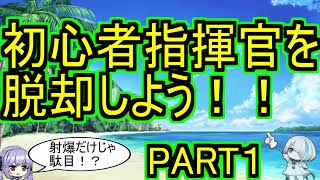 初心者指揮官を脱却しよう！！

射爆だけじゃ駄目！？

PART1